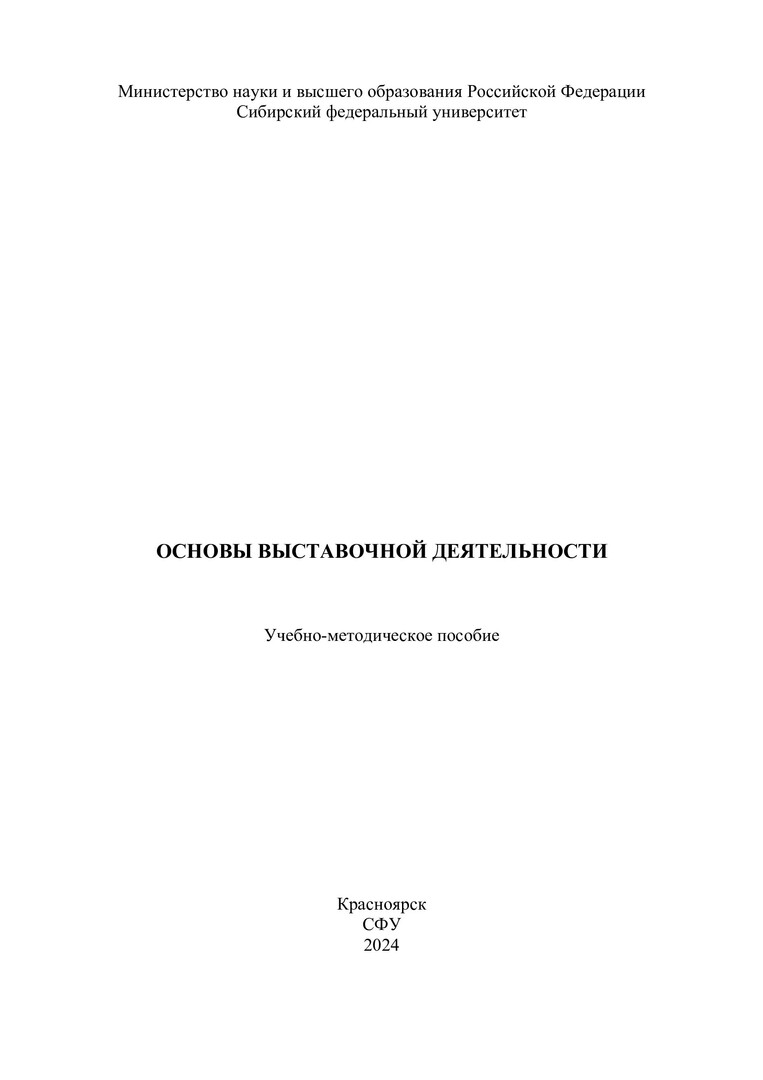 Министерство науки и высшего образования Российской Федерации
Сибирский федеральный университет

ОСНОВЫ ВЫСТАВОЧНОЙ ДЕЯТЕЛЬНОСТИ

Учебно-методическое пособие

Красноярск
СФУ
2024